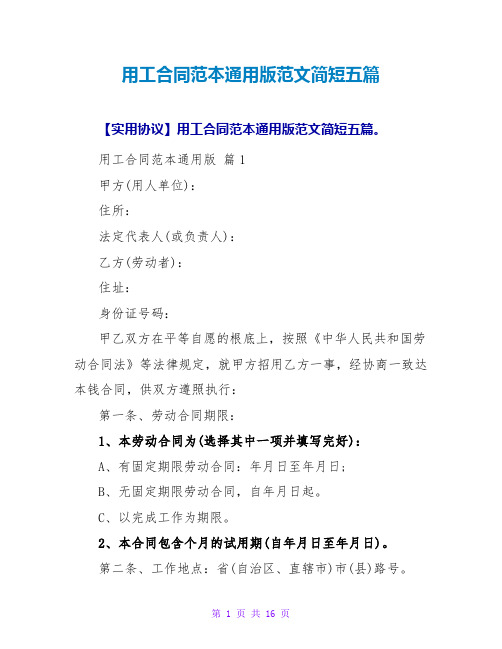 用工合同范本通用版范文简短五篇

【实用协议】用工合同范本通用版范文简短五篇。

用工合同范本通用版 篇 1

甲方(用人单位)：

住所：

法定代表人(或负责人)：

乙方(劳动者)：

住址：

身份证号码：

甲乙双方在平等自愿的根底上，按照《中华人民共和国劳动合同法》等法律规定，就甲方招用乙方一事，经协商一致达本钱合同，供双方遵照执行：

第一条、劳动合同期限：

1、本劳动合同为(选择其中一项并填写完好)：

A、有固定期限劳动合同：年月日至年月日；

B、无固定期限劳动合同，自年月日起。

C、以完成工作为期限。

2、本合同包含个月的试用期(自年月日至年月日)。

第二条、工作地点：省(自治区、直辖市)市(县)路号。

第 1 页 共 16 页